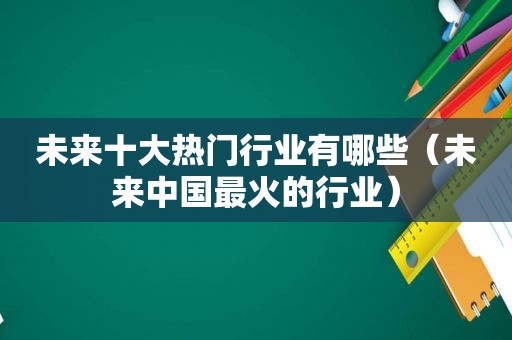 未来十大热门行业有哪些（未来中国最火的行业）